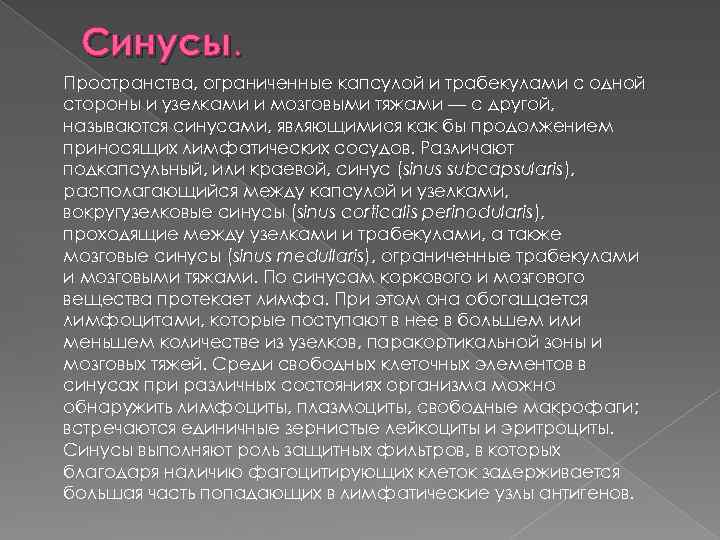 Синусы.

Пространства, ограниченные капсулой и трабекулами с одной стороны и узелками и мозговыми тяжами — с другой, называются синусами, являющимися как бы продолжением приносящих лимфатических сосудов. Различают подкапсульный, или краевой, синус (sinus subcapsularis), располагающийся между капсулой и узелками, вокругузелковые синусы (sinus corticalis perinodularis), проходящие между узелками и трабекулами, а также мозговые синусы (sinus medullaris), ограниченные трабекулами и мозговыми тяжами. По синусам коркового и мозгового вещества протекает лимфа. При этом она обогащается лимфоцитами, которые поступают в нее в большем или меньшем количестве из узелков, паракортикальной зоны и мозговых тяжей. Среди свободных клеточных элементов в синусах при различных состояниях организма можно обнаружить лимфоциты, плазмоциты, свободные макрофаги; встречаются единичные зернистые лейкоциты и эритроциты. Синусы выполняют роль защитных фильтров, в которых благодаря наличию фагоцитирующих клеток задерживается большая часть попадающих в лимфатические узлы антигенов.